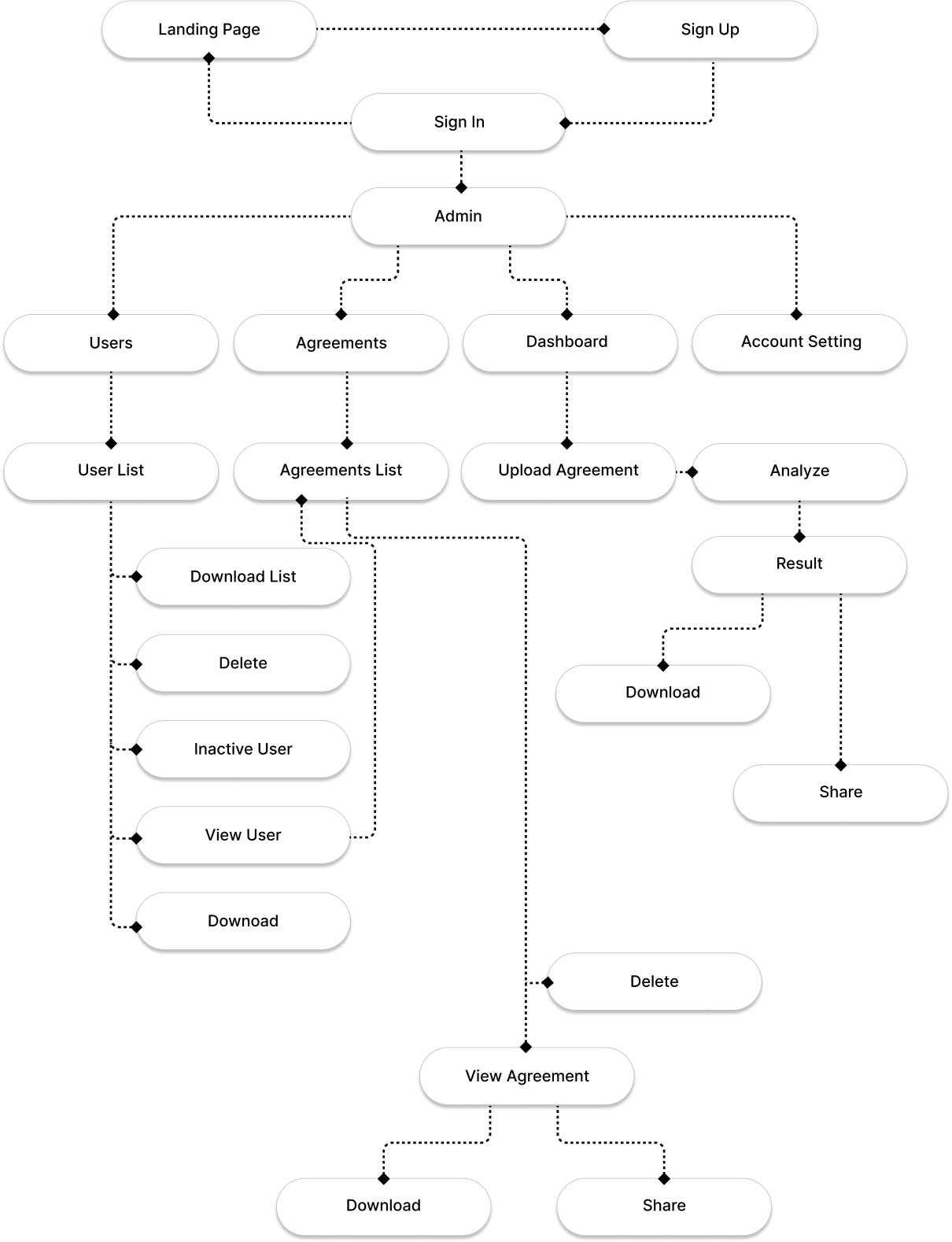 Landing Page

Sign Up

Sign In

Admin

Users

Agreements

Dashboard

Account Setting

User List

Agreements List

Upload Agreement

Analyze

Result

Download List

Delete

Inactive User

View User

Downoad

Download

Share

Delete

View Agreement

Download

Share